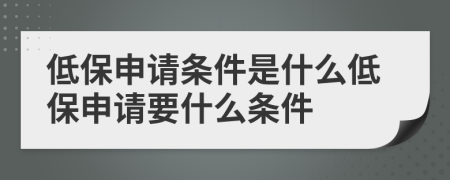 低保申请条件是什么低保申请要什么条件